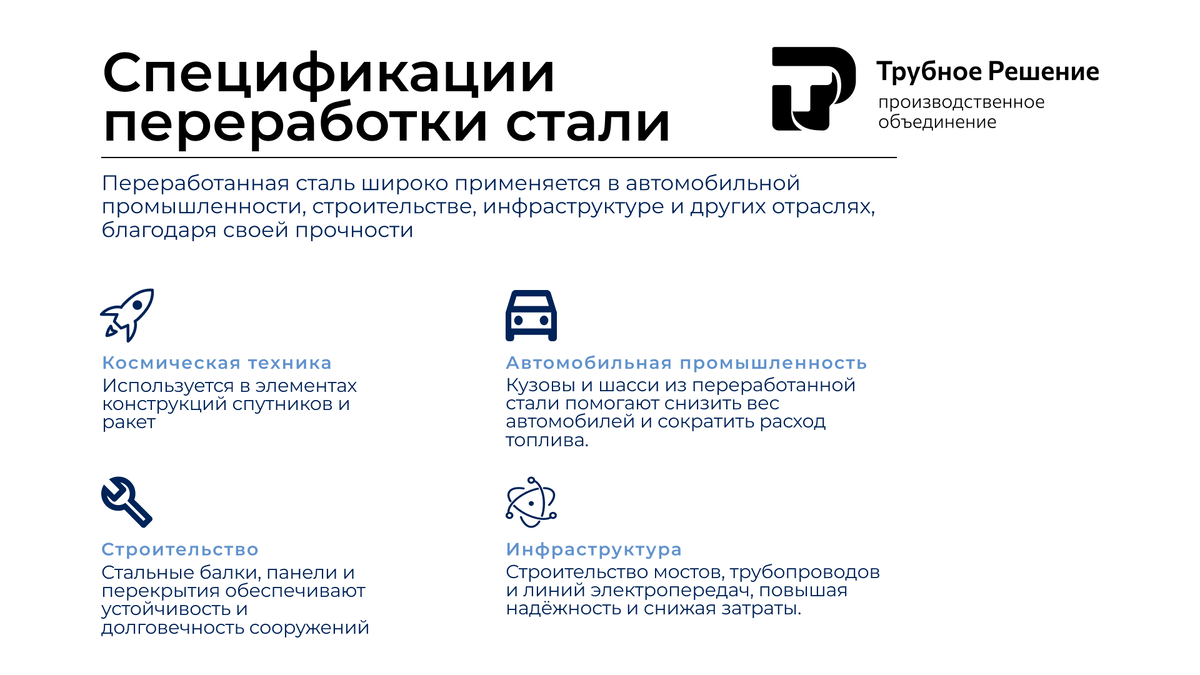 Спецификации переработки стали

Трубное Решение
производственное
объединение

Переработанная сталь широко применяется в автомобильной промышленности, строительстве, инфраструктуре и других отраслях, благодаря своей прочности

Космическая техника

Используется в элементах конструкций спутников и ракет

Строительство

Стальные балки, панели и перекрытия обеспечивают устойчивость и долговечность сооружений

Автомобильная промышленность

Кузовы и шасси из переработанной стали помогают снизить вес автомобилей и сократить расход топлива.

Инфраструктура

Строительство мостов, трубопроводов и линий электропередач, повышая надёжность и снижая затраты.